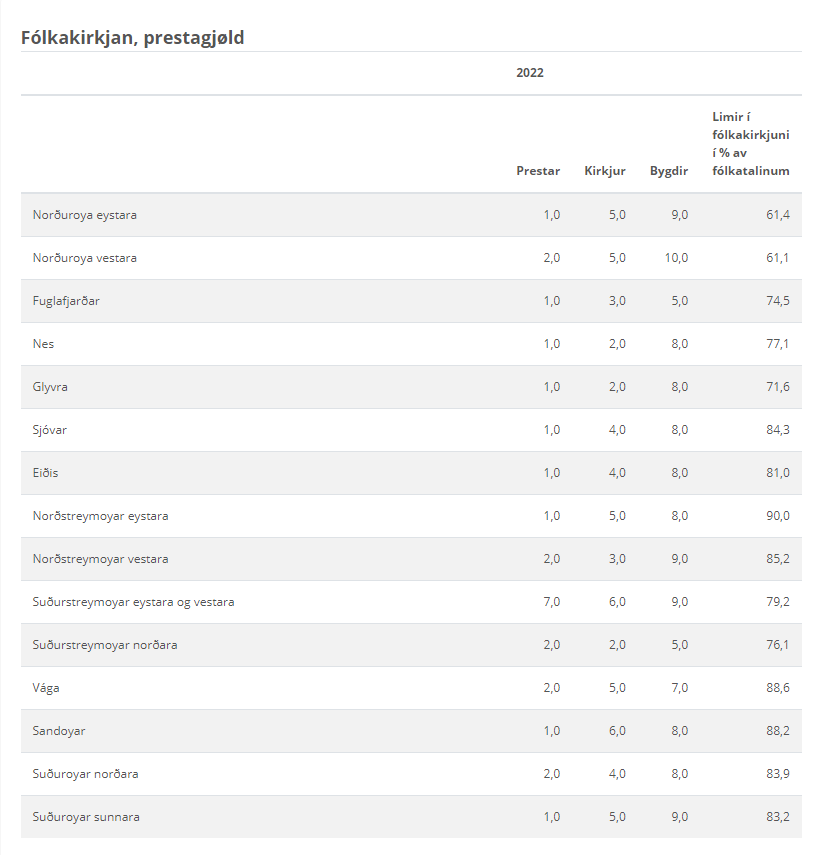 Fólkakirkjan, prestagjøld

2022

| | Prestar | Kirkjur | Bygdir | Limir í fólkakirkjuni í % av fólkatalinum |
|---|---|---|---|---|
| Norðuroya eystara | 1,0 | 5,0 | 9,0 | 61,4 |
| Norðuroya vestara | 2,0 | 5,0 | 10,0 | 61,1 |
| Fuglafjarðar | 1,0 | 3,0 | 5,0 | 74,5 |
| Nes | 1,0 | 2,0 | 8,0 | 77,1 |
| Glyvra | 1,0 | 2,0 | 8,0 | 71,6 |
| Sjóvar | 1,0 | 4,0 | 8,0 | 84,3 |
| Eiðis | 1,0 | 4,0 | 8,0 | 81,0 |
| Norðstreymoyar eystara | 1,0 | 5,0 | 8,0 | 90,0 |
| Norðstreymoyar vestara | 2,0 | 3,0 | 9,0 | 85,2 |
| Suðurstreymoyar eystara og vestara | 7,0 | 6,0 | 9,0 | 79,2 |
| Suðurstreymoyar norðara | 2,0 | 2,0 | 5,0 | 76,1 |
| Vága | 2,0 | 5,0 | 7,0 | 88,6 |
| Sandoyar | 1,0 | 6,0 | 8,0 | 88,2 |
| Suðuroyar norðara | 2,0 | 4,0 | 8,0 | 83,9 |
| Suðuroyar sunnara | 1,0 | 5,0 | 9,0 | 83,2 |